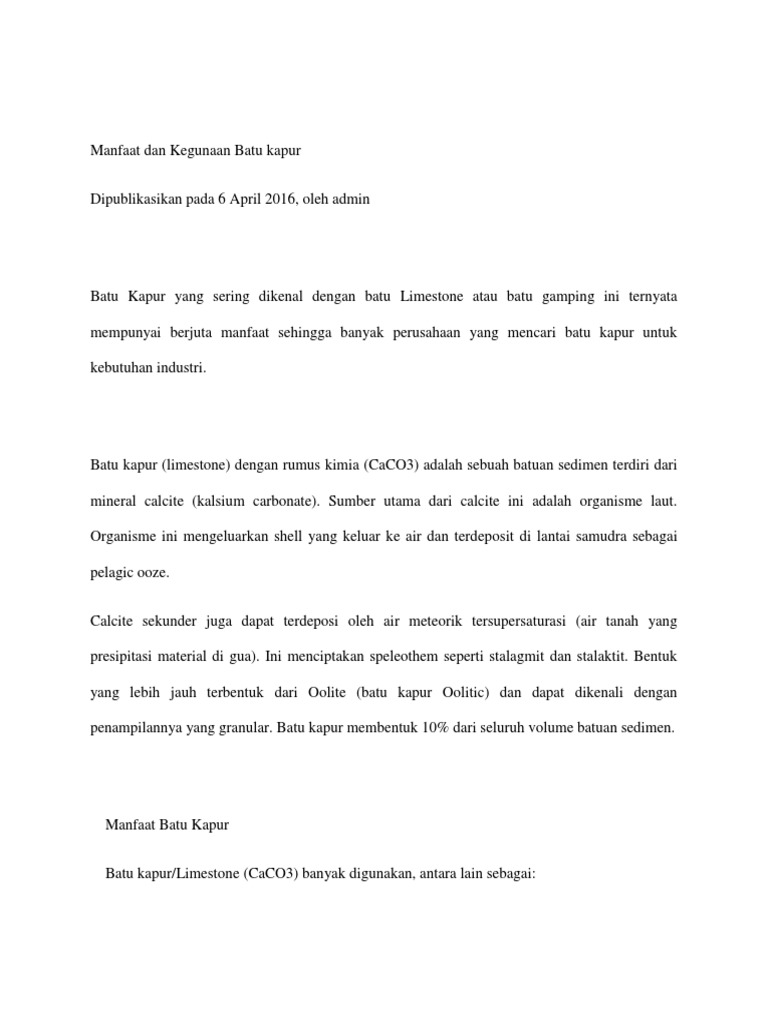 Manfaat dan Kegunaan Batu kapur

Dipublikasikan pada 6 April 2016, oleh admin

Batu Kapur yang sering dikenal dengan batu Limestone atau batu gamping ini ternyata mempunyai berjuta manfaat sehingga banyak perusahaan yang mencari batu kapur untuk kebutuhan industri.

Batu kapur (limestone) dengan rumus kimia (CaCO3) adalah sebuah batuan sedimen terdiri dari mineral calcite (kalsium carbonate). Sumber utama dari calcite ini adalah organisme laut. Organisme ini mengeluarkan shell yang keluar ke air dan terdeposit di lantai samudra sebagai pelagic ooze.

Calcite sekunder juga dapat terdeposi oleh air meteorik tersupersaturasi (air tanah yang presipitasi material di gua). Ini menciptakan speleothem seperti stalagmit dan stalaktit. Bentuk yang lebih jauh terbentuk dari Oolite (batu kapur Oolitic) dan dapat dikenali dengan penampilannya yang granular. Batu kapur membentuk 10% dari seluruh volume batuan sedimen.

Manfaat Batu Kapur

Batu kapur/Limestone (CaCO3) banyak digunakan, antara lain sebagai: